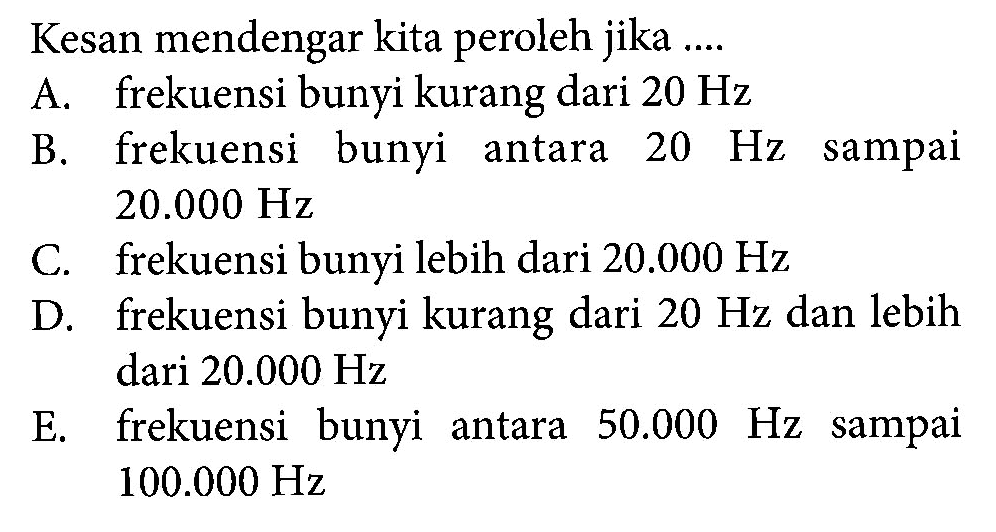 Kesan mendengar kita peroleh jika ....
A. frekuensi bunyi kurang dari 20 Hz
B. frekuensi bunyi antara 20 Hz sampai 20.000 Hz
C. frekuensi bunyi lebih dari 20.000 Hz
D. frekuensi bunyi kurang dari 20 Hz dan lebih dari 20.000 Hz
E. frekuensi bunyi antara 50.000 Hz sampai 100.000 Hz